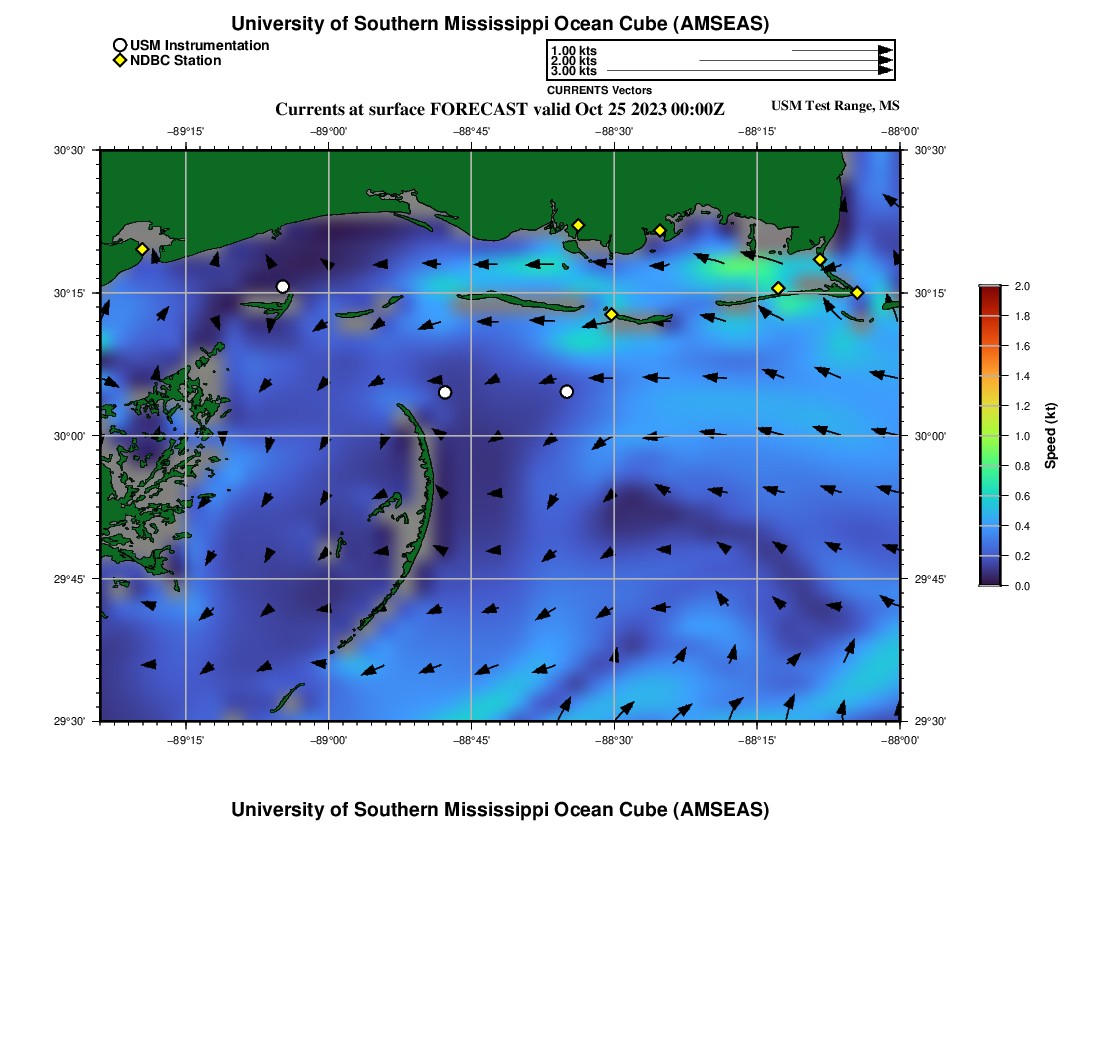 University of Southern Mississippi Ocean Cube (AMSEAS)

USM Instrumentation
NDBC Station

1.00 kts
2.00 kts
3.00 kts
CURRENTS Vectors

Currents at surface FORECAST valid Oct 25 2023 00:00Z

USM Test Range, MS

−89°15' −89°00' −88°45' −88°30' −88°15' −88°00'

30°30' 30°15' 30°00' 29°45' 29°30'

30°30' 30°15' 30°00' 29°45' 29°30'

−89°15' −89°00' −88°45' −88°30' −88°15' −88°00'

2.0
1.8
1.6
1.4
1.2
1.0
0.8
0.6
0.4
0.2
0.0

Speed (kt)

University of Southern Mississippi Ocean Cube (AMSEAS)